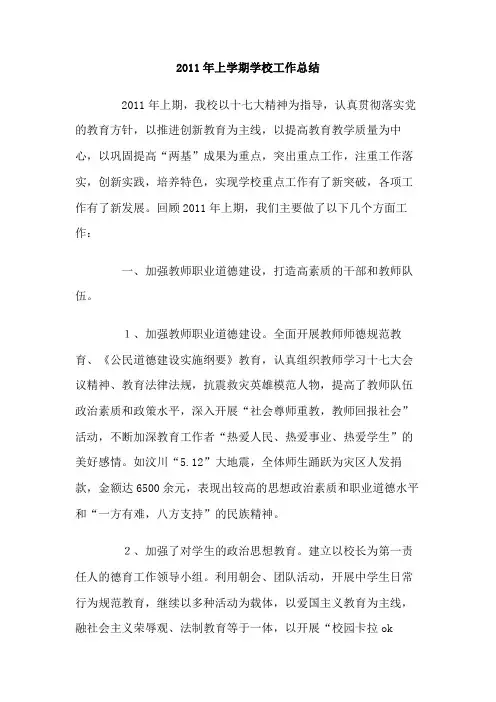 2011年上学期学校工作总结

2011年上期，我校以十七大精神为指导，认真贯彻落实党的教育方针，以推进创新教育为主线，以提高教育教学质量为中心，以巩固提高“两基”成果为重点，突出重点工作，注重工作落实，创新实践，培养特色，实现学校重点工作有了新突破，各项工作有了新发展。回顾2011年上期，我们主要做了以下几个方面工作：

一、加强教师职业道德建设，打造高素质的干部和教师队伍。

1、加强教师职业道德建设。全面开展教师师德规范教育、《公民道德建设实施纲要》教育，认真组织教师学习十七大会议精神、教育法律法规，抗震救灾英雄模范人物，提高了教师队伍政治素质和政策水平，深入开展“社会尊师重教，教师回报社会”活动，不断加深教育工作者“热爱人民、热爱事业、热爱学生”的美好感情。如汶川“5.12”大地震，全体师生踊跃为灾区人发捐款，金额达6500余元，表现出较高的思想政治素质和职业道德水平和“一方有难，八方支持”的民族精神。

2、加强了对学生的政治思想教育。建立以校长为第一责任人的德育工作领导小组。利用朝会、团队活动，开展中学生日常行为规范教育，继续以多种活动为载体，以爱国主义教育为主线，融社会主义荣辱观、法制教育等于一体，以开展“校园卡拉ok